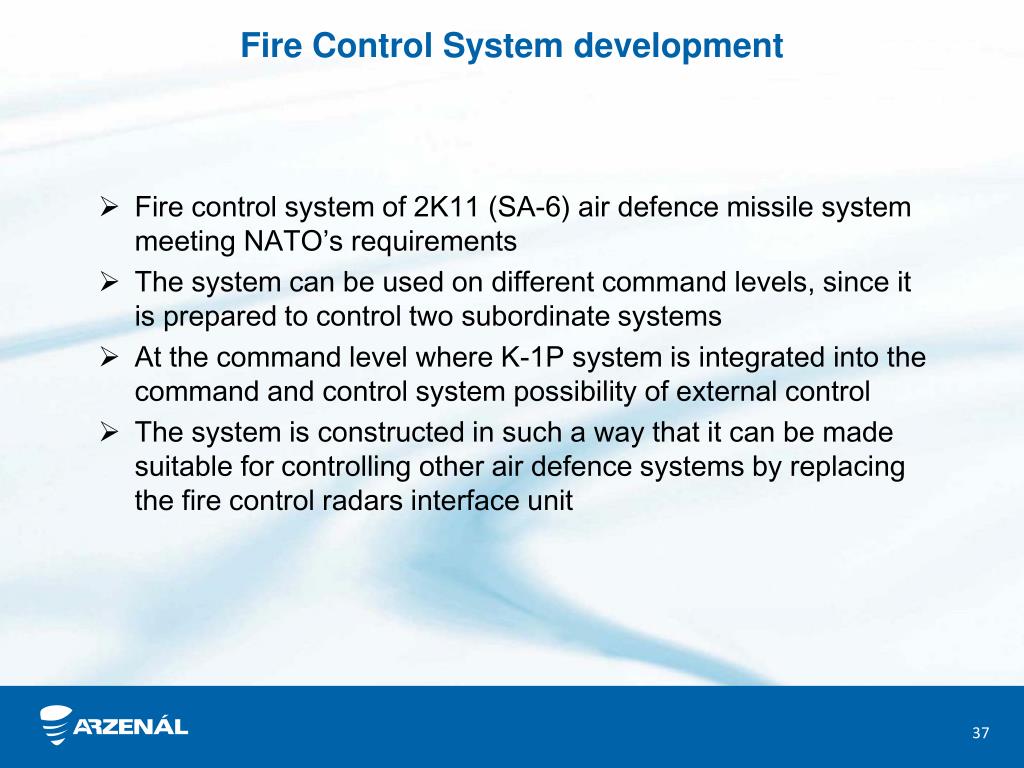 Fire Control System development

➢ Fire control system of 2K11 (SA-6) air defence missile system meeting NATO's requirements
➢ The system can be used on different command levels, since it is prepared to control two subordinate systems
➢ At the command level where K-1P system is integrated into the command and control system possibility of external control
➢ The system is constructed in such a way that it can be made suitable for controlling other air defence systems by replacing the fire control radars interface unit

ARZENÁL

37